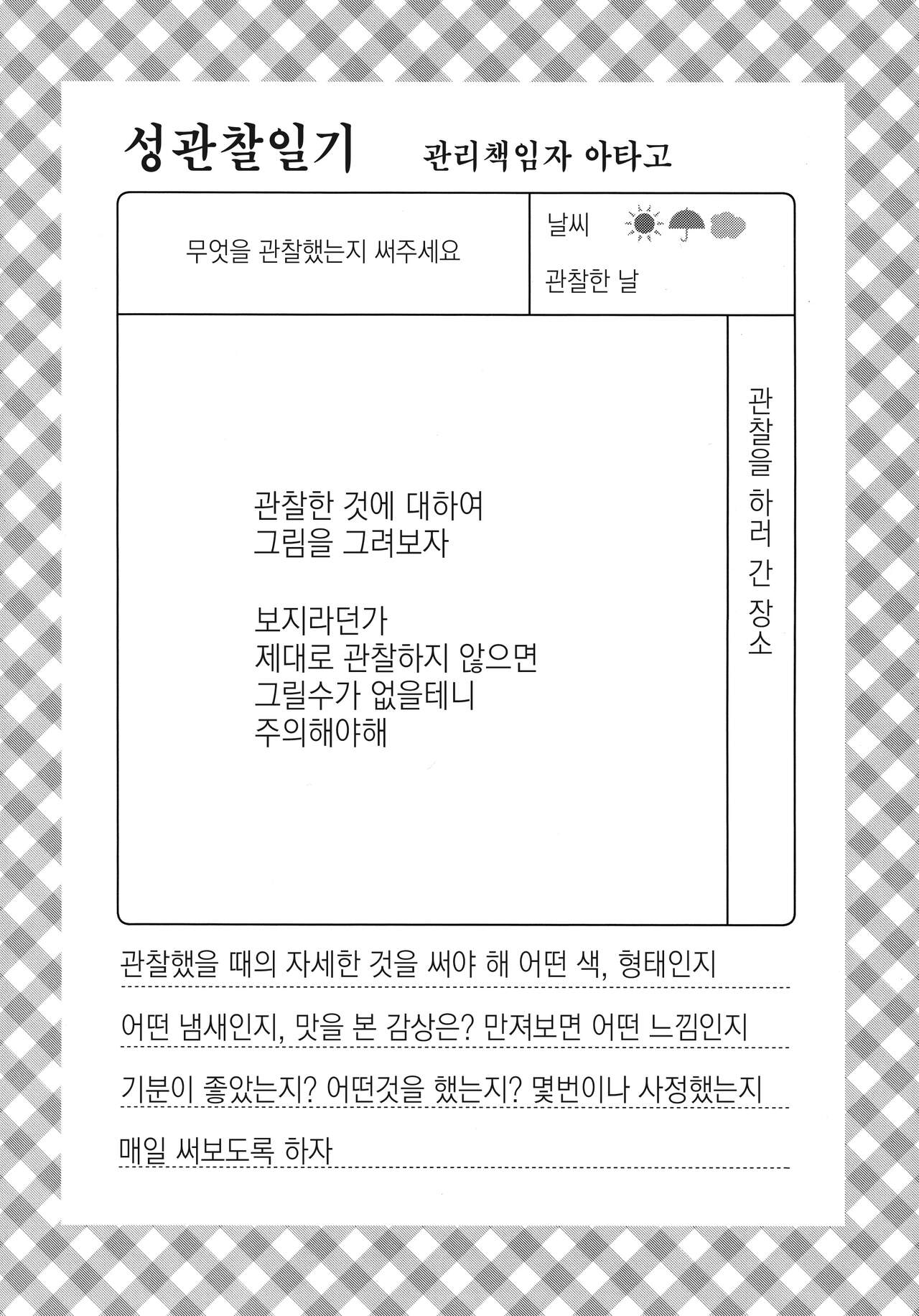 성관찰일기 관리책임자 아타고

무엇을 관찰했는지 써주세요

날씨

관찰한 날

관찰한 것에 대하여
그림을 그려보자

보지라던가
제대로 관찰하지 않으면
그릴수가 없을테니
주의해야해

관찰을 하러 간 장소

관찰했을 때의 자세한 것을 써야 해 어떤 색, 형태인지

어떤 냄새인지, 맛을 본 감상은? 만져보면 어떤 느낌인지

기분이 좋았는지? 어떤것을 했는지? 몇번이나 사정했는지

매일 써보도록 하자